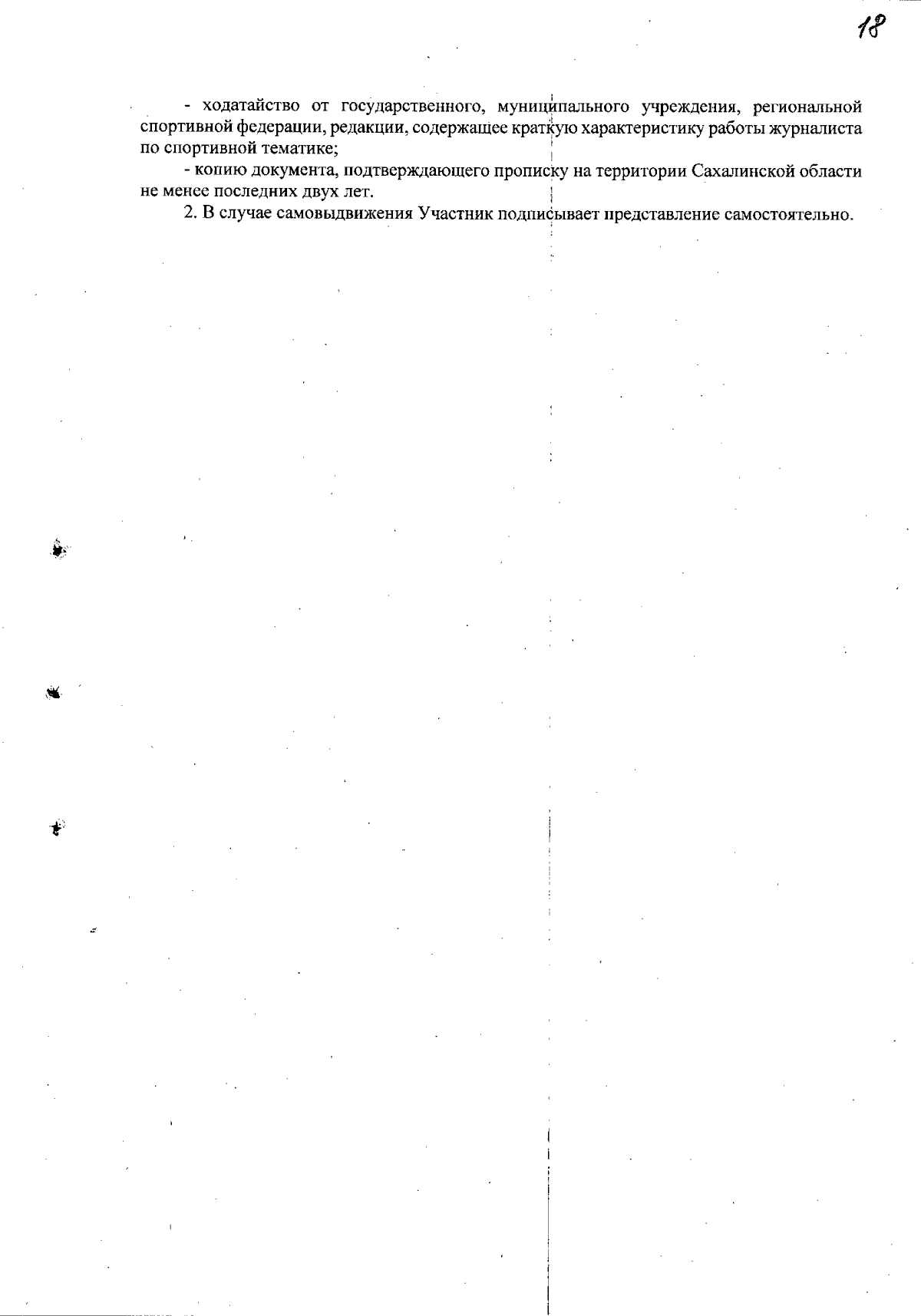 18

- ходатайство от государственного, муниципального учреждения, региональной спортивной федерации, редакции, содержащее краткую характеристику работы журналиста по спортивной тематике;

- копию документа, подтверждающего прописку на территории Сахалинской области не менее последних двух лет.

2. В случае самовыдвижения Участник подписывает представление самостоятельно.